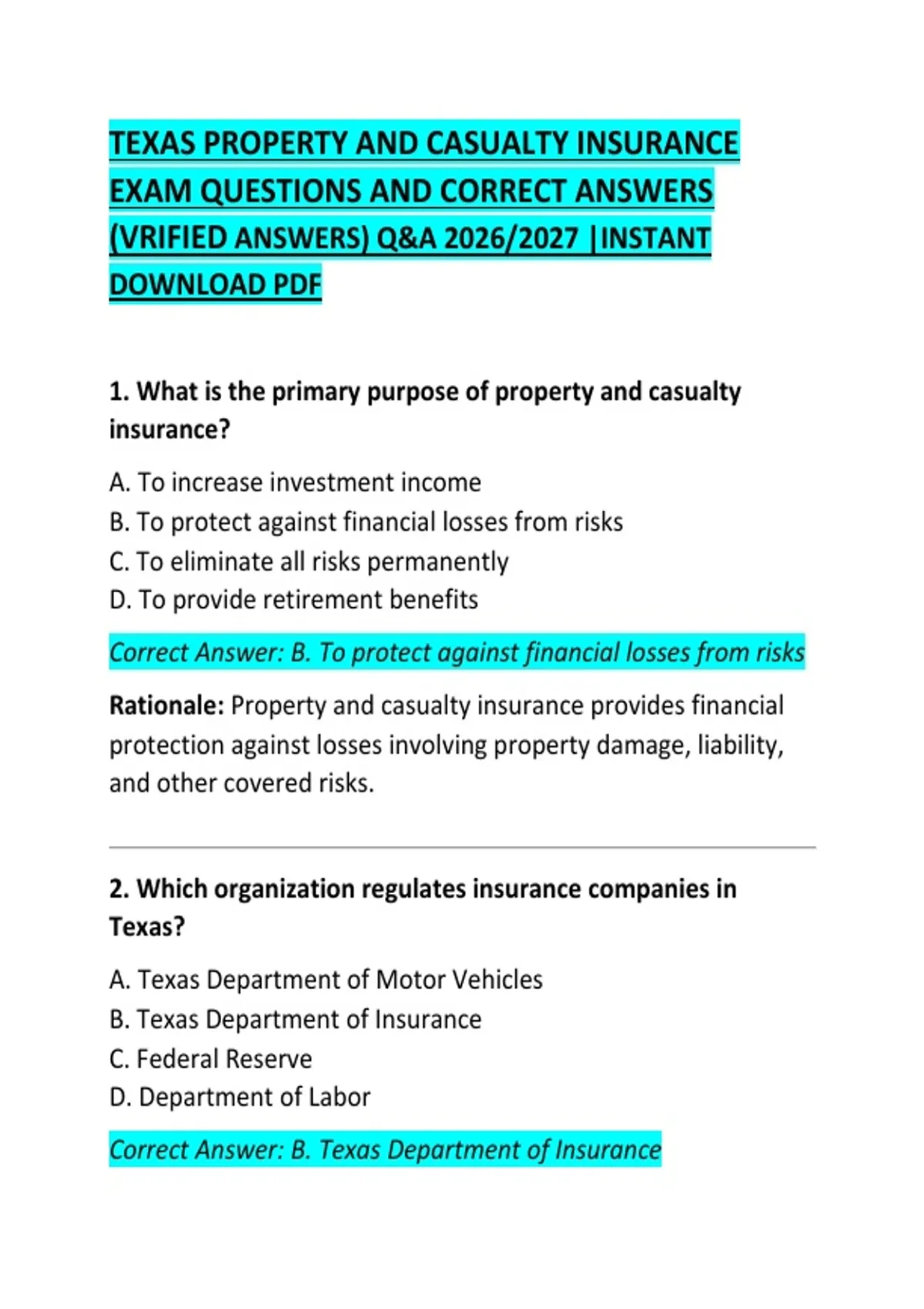 TEXAS PROPERTY AND CASUALTY INSURANCE EXAM QUESTIONS AND CORRECT ANSWERS (VRIFIED ANSWERS) Q&A 2026/2027 |INSTANT DOWNLOAD PDF

1. What is the primary purpose of property and casualty insurance?

A. To increase investment income
B. To protect against financial losses from risks
C. To eliminate all risks permanently
D. To provide retirement benefits

Correct Answer: B. To protect against financial losses from risks

Rationale: Property and casualty insurance provides financial protection against losses involving property damage, liability, and other covered risks.

2. Which organization regulates insurance companies in Texas?

A. Texas Department of Motor Vehicles
B. Texas Department of Insurance
C. Federal Reserve
D. Department of Labor

Correct Answer: B. Texas Department of Insurance